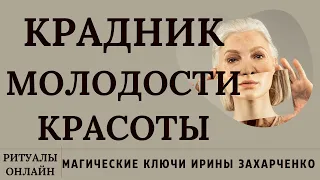 КРАДНИК
МОЛОДОСТИ
КРАСОТЫ

РИТУАЛЫ
ОНЛАЙН

МАГИЧЕСКИЕ КЛЮЧИ ИРИНЫ ЗАХАРЧЕНКО